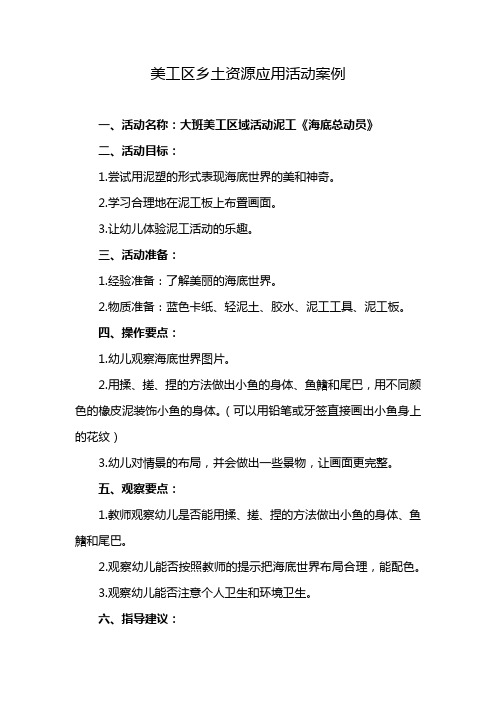 美工区乡土资源应用活动案例

一、活动名称：大班美工区域活动泥工《海底总动员》

二、活动目标：

1.尝试用泥塑的形式表现海底世界的美和神奇。

2.学习合理地在泥工板上布置画面。

3.让幼儿体验泥工活动的乐趣。

三、活动准备：

1.经验准备：了解美丽的海底世界。

2.物质准备：蓝色卡纸、轻泥土、胶水、泥工工具、泥工板。

四、操作要点：

1.幼儿观察海底世界图片。

2.用揉、搓、捏的方法做出小鱼的身体、鱼鳍和尾巴，用不同颜色的橡皮泥装饰小鱼的身体。（可以用铅笔或牙签直接画出小鱼身上的花纹）

3.幼儿对情景的布局，并会做出一些景物，让画面更完整。

五、观察要点：

1.教师观察幼儿是否能用揉、搓、捏的方法做出小鱼的身体、鱼鳍和尾巴。

2.观察幼儿能否按照教师的提示把海底世界布局合理，能配色。

3.观察幼儿能否注意个人卫生和环境卫生。

六、指导建议：